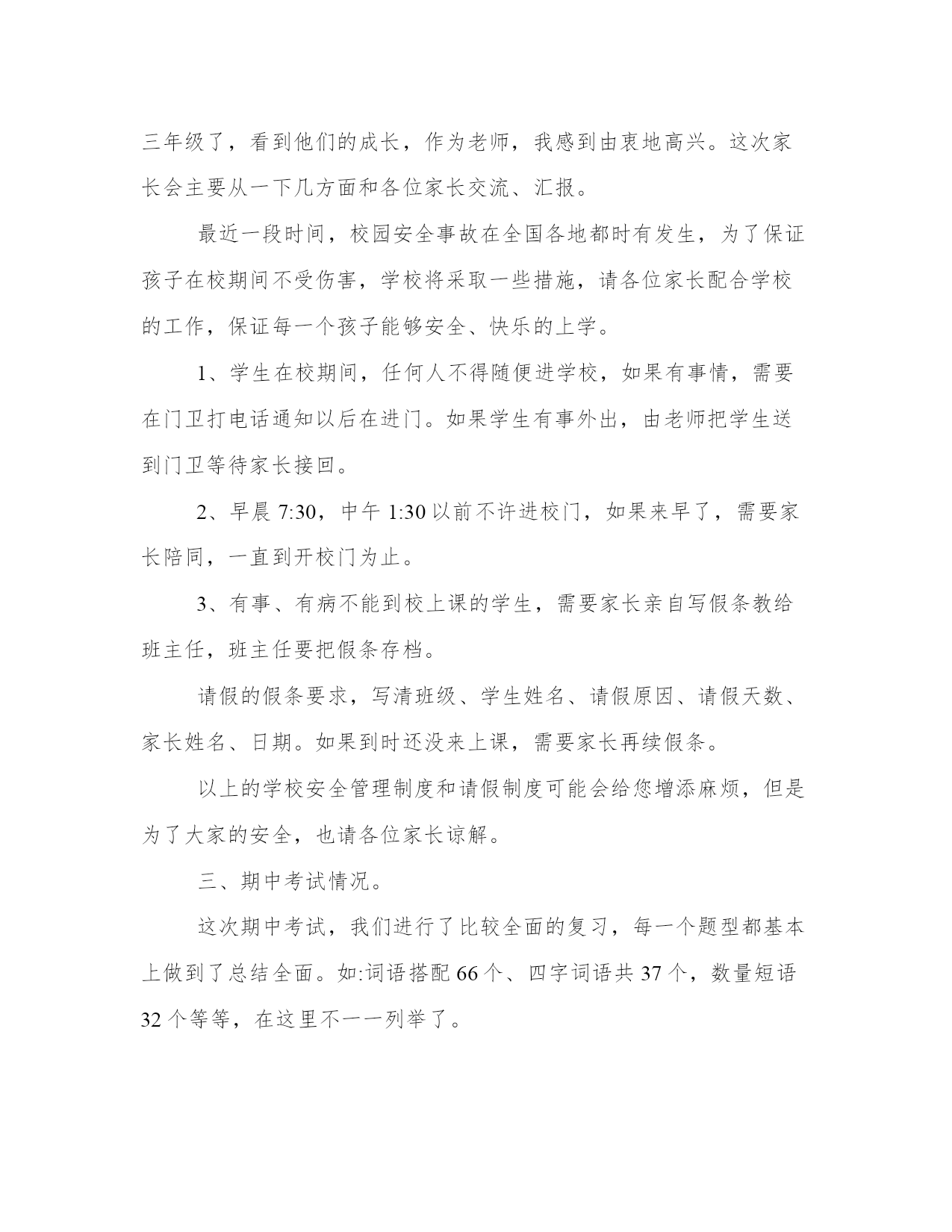 三年级了，看到他们的成长，作为老师，我感到由衷地高兴。这次家长会主要从一下几方面和各位家长交流、汇报。

最近一段时间，校园安全事故在全国各地都时有发生，为了保证孩子在校期间不受伤害，学校将采取一些措施，请各位家长配合学校的工作，保证每一个孩子能够安全、快乐的上学。

1、学生在校期间，任何人不得随便进学校，如果有事情，需要在门卫打电话通知以后在进门。如果学生有事外出，由老师把学生送到门卫等待家长接回。

2、早晨 7:30，中午 1:30 以前不许进校门，如果来早了，需要家长陪同，一直到开校门为止。

3、有事、有病不能到校上课的学生，需要家长亲自写假条教给班主任，班主任要把假条存档。

请假的假条要求，写清班级、学生姓名、请假原因、请假天数、家长姓名、日期。如果到时还没来上课，需要家长再续假条。

以上的学校安全管理制度和请假制度可能会给您增添麻烦，但是为了大家的安全，也请各位家长谅解。

三、期中考试情况。

这次期中考试，我们进行了比较全面的复习，每一个题型都基本上做到了总结全面。如:词语搭配 66 个、四字词语共 37 个，数量短语 32 个等等，在这里不一一列举了。